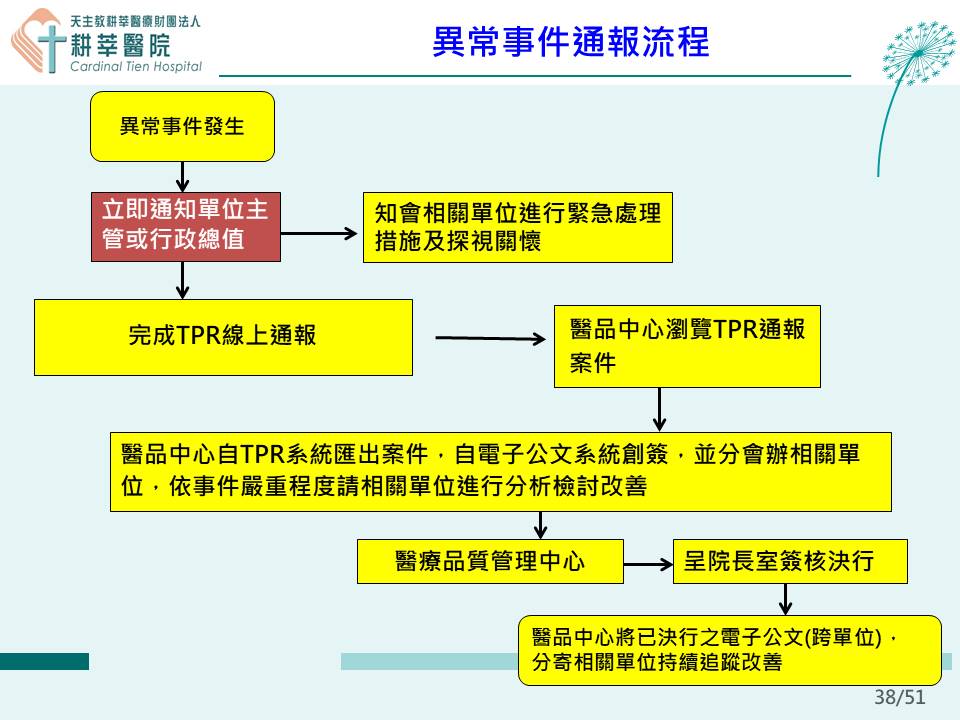 天主教耕莘醫療財團法人
耕莘醫院
Cardinal Tien Hospital

異常事件通報流程

異常事件發生

立即通知單位主管或行政總值

知會相關單位進行緊急處理措施及探視關懷

完成TPR線上通報

醫品中心瀏覽TPR通報案件

醫品中心自TPR系統匯出案件，自電子公文系統創簽，並分會辦相關單位，依事件嚴重程度請相關單位進行分析檢討改善

醫療品質管理中心

呈院長室簽核決行

醫品中心將已決行之電子公文(跨單位)，分寄相關單位持續追蹤改善

38/51